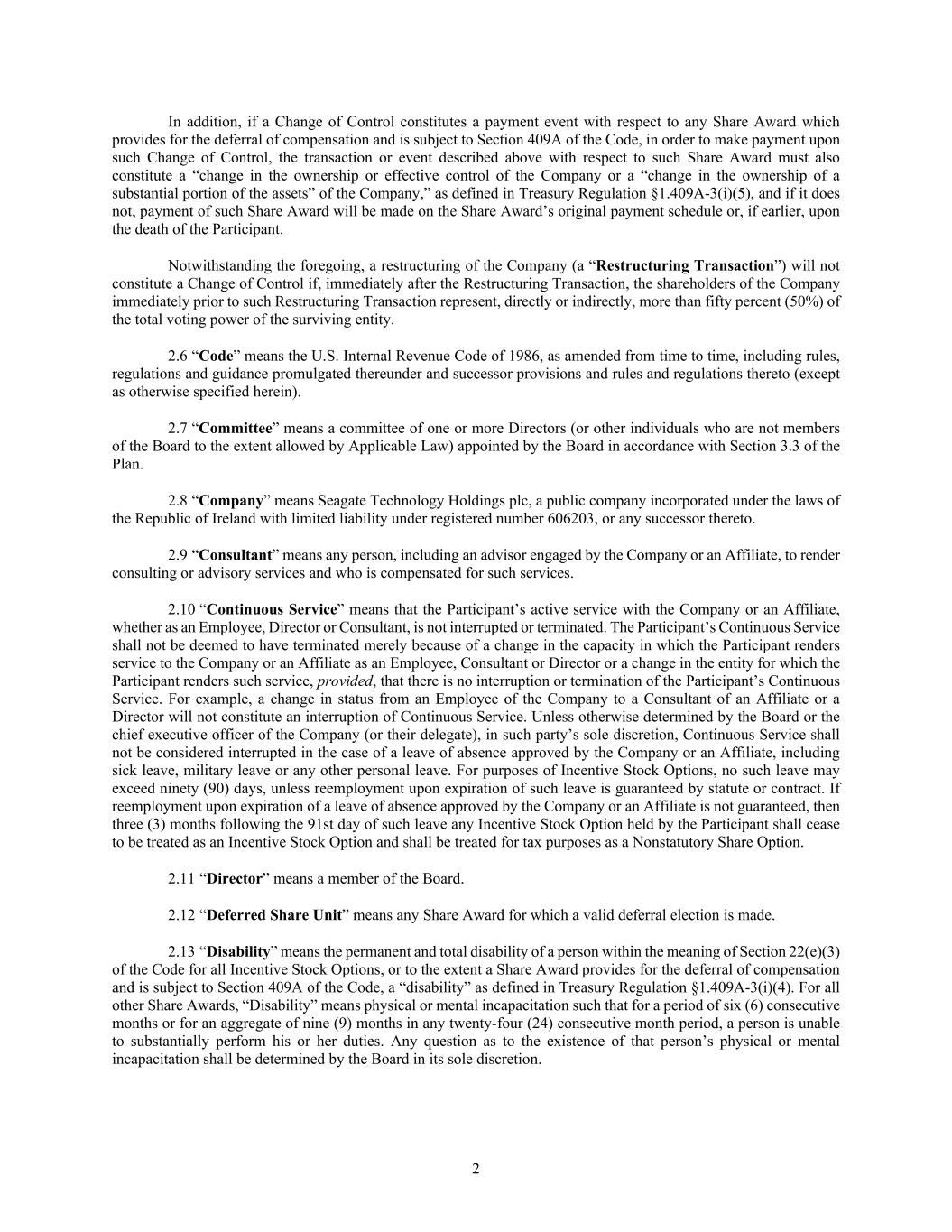 In addition, if a Change of Control constitutes a payment event with respect to any Share Award which provides for the deferral of compensation and is subject to Section 409A of the Code, in order to make payment upon such Change of Control, the transaction or event described above with respect to such Share Award must also constitute a “change in the ownership or effective control of the Company or a “change in the ownership of a substantial portion of the assets” of the Company,” as defined in Treasury Regulation §1.409A-3(i)(5), and if it does not, payment of such Share Award will be made on the Share Award’s original payment schedule or, if earlier, upon the death of the Participant.

Notwithstanding the foregoing, a restructuring of the Company (a “Restructuring Transaction”) will not constitute a Change of Control if, immediately after the Restructuring Transaction, the shareholders of the Company immediately prior to such Restructuring Transaction represent, directly or indirectly, more than fifty percent (50%) of the total voting power of the surviving entity.

2.6 “Code” means the U.S. Internal Revenue Code of 1986, as amended from time to time, including rules, regulations and guidance promulgated thereunder and successor provisions and rules and regulations thereto (except as otherwise specified herein).

2.7 “Committee” means a committee of one or more Directors (or other individuals who are not members of the Board to the extent allowed by Applicable Law) appointed by the Board in accordance with Section 3.3 of the Plan.

2.8 “Company” means Seagate Technology Holdings plc, a public company incorporated under the laws of the Republic of Ireland with limited liability under registered number 606203, or any successor thereto.

2.9 “Consultant” means any person, including an advisor engaged by the Company or an Affiliate, to render consulting or advisory services and who is compensated for such services.

2.10 “Continuous Service” means that the Participant’s active service with the Company or an Affiliate, whether as an Employee, Director or Consultant, is not interrupted or terminated. The Participant’s Continuous Service shall not be deemed to have terminated merely because of a change in the capacity in which the Participant renders service to the Company or an Affiliate as an Employee, Consultant or Director or a change in the entity for which the Participant renders such service, provided, that there is no interruption or termination of the Participant’s Continuous Service. For example, a change in status from an Employee of the Company to a Consultant of an Affiliate or a Director will not constitute an interruption of Continuous Service. Unless otherwise determined by the Board or the chief executive officer of the Company (or their delegate), in such party’s sole discretion, Continuous Service shall not be considered interrupted in the case of a leave of absence approved by the Company or an Affiliate, including sick leave, military leave or any other personal leave. For purposes of Incentive Stock Options, no such leave may exceed ninety (90) days, unless reemployment upon expiration of such leave is guaranteed by statute or contract. If reemployment upon expiration of a leave of absence approved by the Company or an Affiliate is not guaranteed, then three (3) months following the 91st day of such leave any Incentive Stock Option held by the Participant shall cease to be treated as an Incentive Stock Option and shall be treated for tax purposes as a Nonstatutory Share Option.

2.11 “Director” means a member of the Board.

2.12 “Deferred Share Unit” means any Share Award for which a valid deferral election is made.

2.13 “Disability” means the permanent and total disability of a person within the meaning of Section 22(e)(3) of the Code for all Incentive Stock Options, or to the extent a Share Award provides for the deferral of compensation and is subject to Section 409A of the Code, a “disability” as defined in Treasury Regulation §1.409A-3(i)(4). For all other Share Awards, “Disability” means physical or mental incapacitation such that for a period of six (6) consecutive months or for an aggregate of nine (9) months in any twenty-four (24) consecutive month period, a person is unable to substantially perform his or her duties. Any question as to the existence of that person’s physical or mental incapacitation shall be determined by the Board in its sole discretion.

2